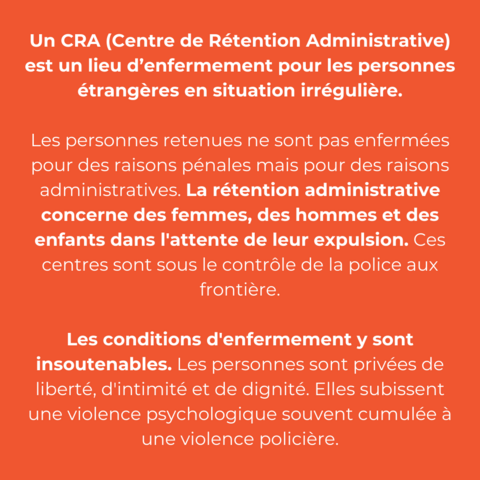 Un CRA (Centre de Rétention Administrative) est un lieu d’enfermement pour les personnes étrangères en situation irrégulière.

Les personnes retenues ne sont pas enfermées pour des raisons pénales mais pour des raisons administratives. La rétention administrative concerne des femmes, des hommes et des enfants dans l'attente de leur expulsion. Ces centres sont sous le contrôle de la police aux frontière.

Les conditions d'enfermement y sont insoutenables. Les personnes sont privées de liberté, d'intimité et de dignité. Elles subissent une violence psychologique souvent cumulée à une violence policière.